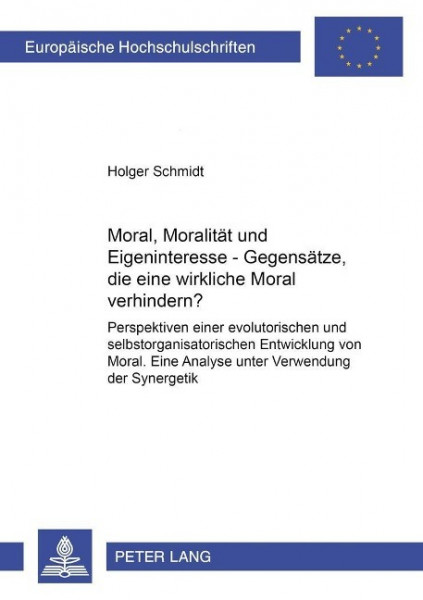 Europäische Hochschulschriften

Holger Schmidt

Moral, Moralität und Eigeninteresse - Gegensätze, die eine wirkliche Moral verhindern?

Perspektiven einer evolutorischen und selbstorganisatorischen Entwicklung von Moral. Eine Analyse unter Verwendung der Synergetik

PETER LANG